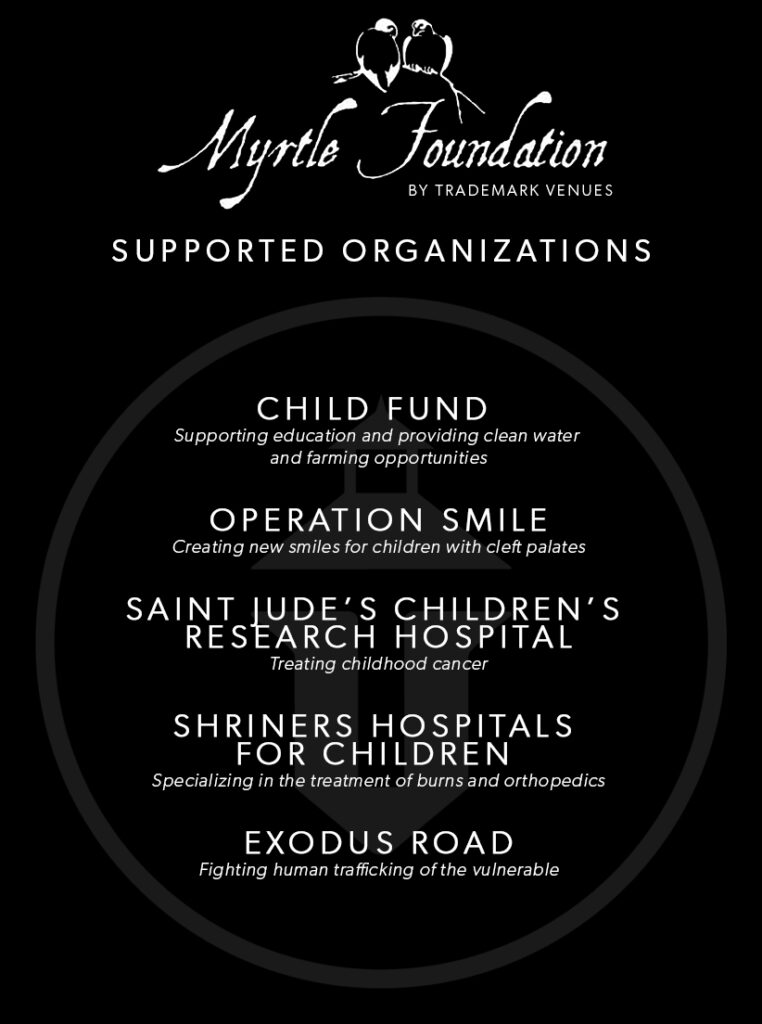 Myrtle Foundation
BY TRADEMARK VENUES

SUPPORTED ORGANIZATIONS

CHILD FUND
Supporting education and providing clean water and farming opportunities

OPERATION SMILE
Creating new smiles for children with cleft palates

SAINT JUDE'S CHILDREN'S RESEARCH HOSPITAL
Treating childhood cancer

SHRINERS HOSPITALS FOR CHILDREN
Specializing in the treatment of burns and orthopedics

EXODUS ROAD
Fighting human trafficking of the vulnerable